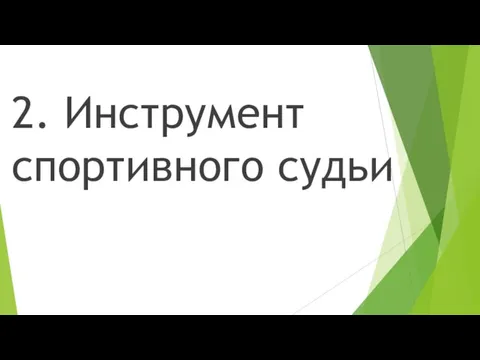 2. Инструмент спортивного судьи